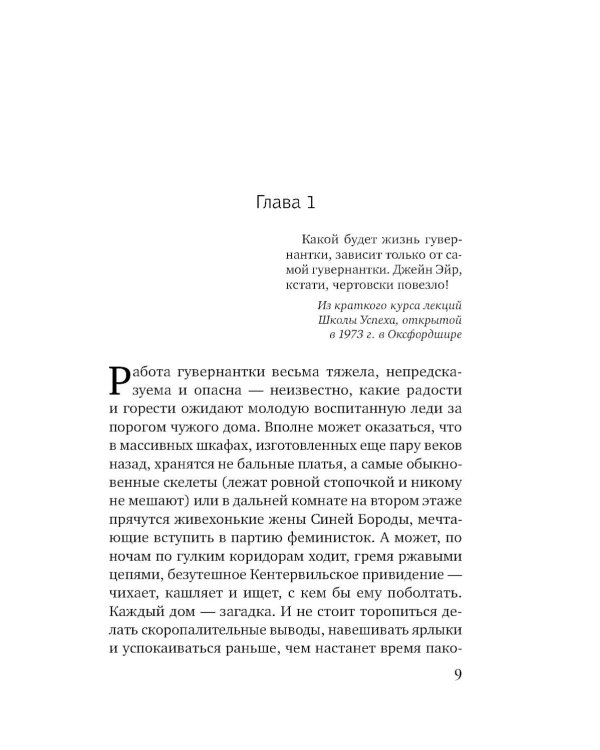 Глава 1

Какой будет жизнь гувернантки, зависит только от самой гувернантки. Джейн Эйр, кстати, чертовски повезло!

Из краткого курса лекций Школы Успеха, открытой в 1973 г. в Оксфордшире

Работа гувернантки весьма тяжела, непредсказуема и опасна — неизвестно, какие радости и горести ожидают молодую воспитанную леди за порогом чужого дома. Вполне может оказаться, что в массивных шкафах, изготовленных еще пару веков назад, хранятся не бальные платья, а самые обыкновенные скелеты (лежат ровной стопочкой и никому не мешают) или в дальней комнате на втором этаже прячутся живехонькие жены Синей Бороды, мечтающие вступить в партию феминисток. А может, по ночам по гулким коридорам ходит, гремя ржавыми цепями, безутешное Кентервильское привидение — чихает, кашляет и ищет, с кем бы ему поболтать. Каждый дом — загадка. И не стоит торопиться делать скоропалительные выводы, навешивать ярлыки и успокаиваться раньше, чем настанет время пако-

9